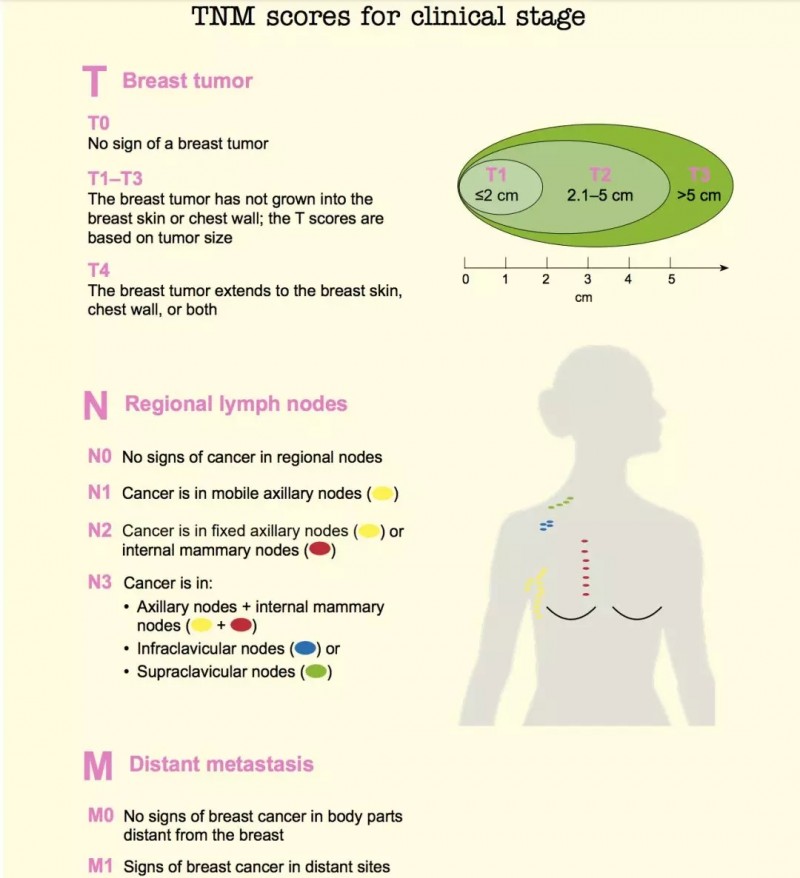 TNM scores for clinical stage

T Breast tumor

T0
No sign of a breast tumor

T1–T3
The breast tumor has not grown into the breast skin or chest wall; the T scores are based on tumor size

T4
The breast tumor extends to the breast skin, chest wall, or both

T1
≤2 cm

T2
2.1–5 cm

T3
>5 cm

0 1 2 3 4 5
cm

N Regional lymph nodes

N0 No signs of cancer in regional nodes

N1 Cancer is in mobile axillary nodes ( )

N2 Cancer is in fixed axillary nodes ( ) or internal mammary nodes ( )

N3 Cancer is in:
• Axillary nodes + internal mammary nodes ( + )
• Infraclavicular nodes ( ) or
• Supraclavicular nodes ( )

M Distant metastasis

M0 No signs of breast cancer in body parts distant from the breast

M1 Signs of breast cancer in distant sites